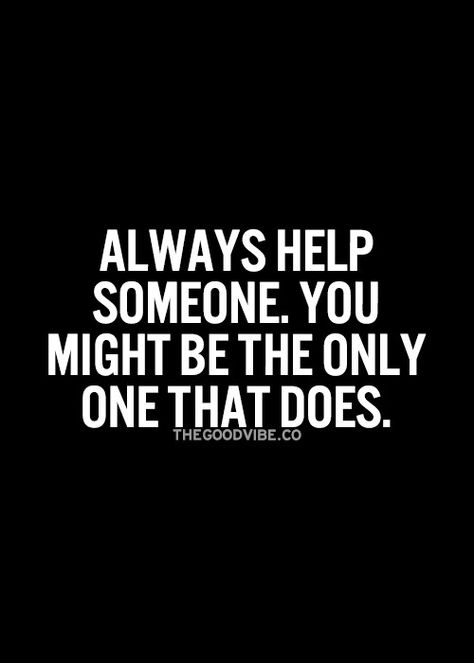 ALWAYS HELP SOMEONE. YOU MIGHT BE THE ONLY ONE THAT DOES.

THEGOODVIBE.CO